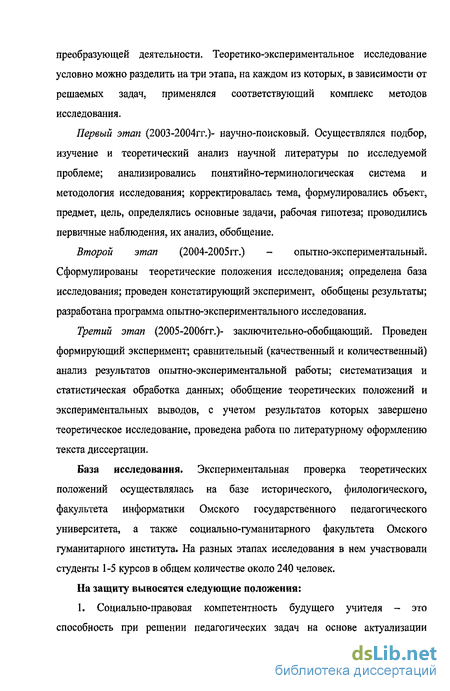 преобразующей деятельности. Теоретико-экспериментальное исследование условно можно разделить на три этапа, на каждом из которых, в зависимости от решаемых задач, применялся соответствующий комплекс методов исследования.

Первый этап (2003-2004гг.)- научно-поисковый. Осуществлялся подбор, изучение и теоретический анализ научной литературы по исследуемой проблеме; анализировались понятийно-терминологическая система и методология исследования; корректировалась тема, формулировались объект, предмет, цель, определялись основные задачи, рабочая гипотеза; проводились первичные наблюдения, их анализ, обобщение.

Второй этап (2004-2005гг.) – опытно-экспериментальный. Сформулированы теоретические положения исследования; определена база исследования; проведен констатирующий эксперимент, обобщены результаты; разработана программа опытно-экспериментального исследования.

Третий этап (2005-2006гг.)- заключительно-обобщающий. Проведен формирующий эксперимент; сравнительный (качественный и количественный) анализ результатов опытно-экспериментальной работы; систематизация и статистическая обработка данных; обобщение теоретических положений и экспериментальных выводов, с учетом результатов которых завершено теоретическое исследование, проведена работа по литературному оформлению текста диссертации.

База исследования. Экспериментальная проверка теоретических положений осуществлялась на базе исторического, филологического, факультета информатики Омского государственного педагогического университета, а также социально-гуманитарного факультета Омского гуманитарного института. На разных этапах исследования в нем участвовали студенты 1-5 курсов в общем количестве около 240 человек.

На защиту выносятся следующие положения:

1. Социально-правовая компетентность будущего учителя – это способность при решении педагогических задач на основе актуализации

dsLib.net
библиотека диссертаций